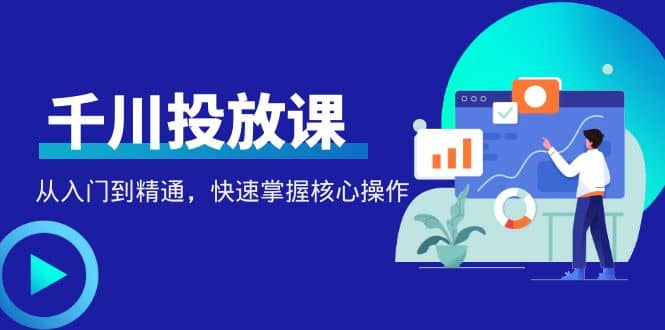 千川投放课

从入门到精通，快速掌握核心操作